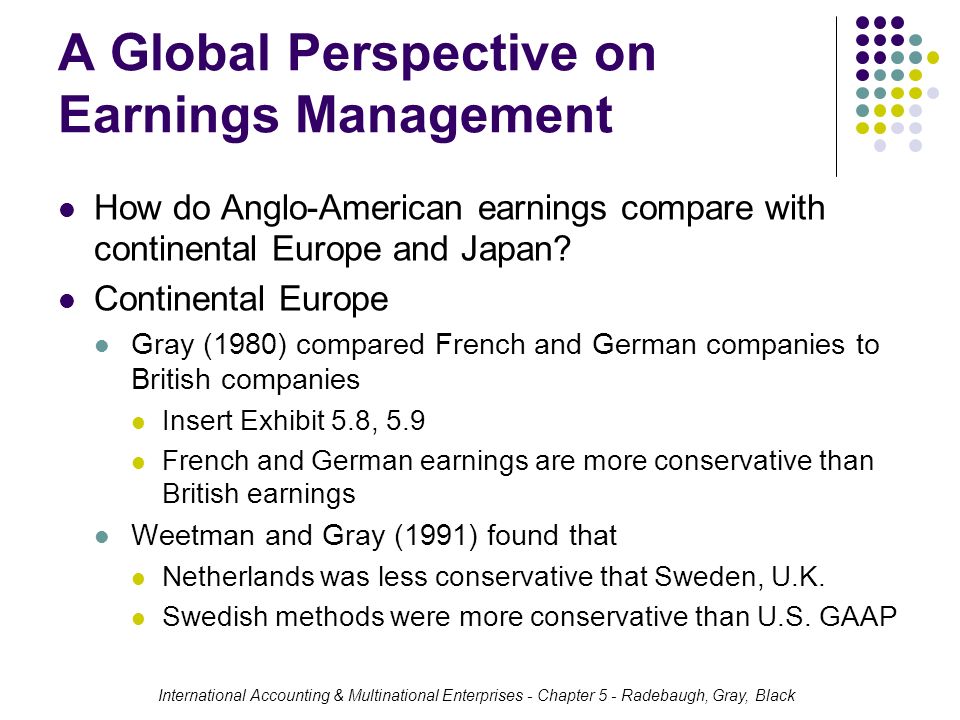 A Global Perspective on Earnings Management

- How do Anglo-American earnings compare with continental Europe and Japan?
- Continental Europe
  - Gray (1980) compared French and German companies to British companies
    - Insert Exhibit 5.8, 5.9
    - French and German earnings are more conservative than British earnings
  - Weetman and Gray (1991) found that
    - Netherlands was less conservative that Sweden, U.K.
    - Swedish methods were more conservative than U.S. GAAP

International Accounting & Multinational Enterprises - Chapter 5 - Radebaugh, Gray, Black